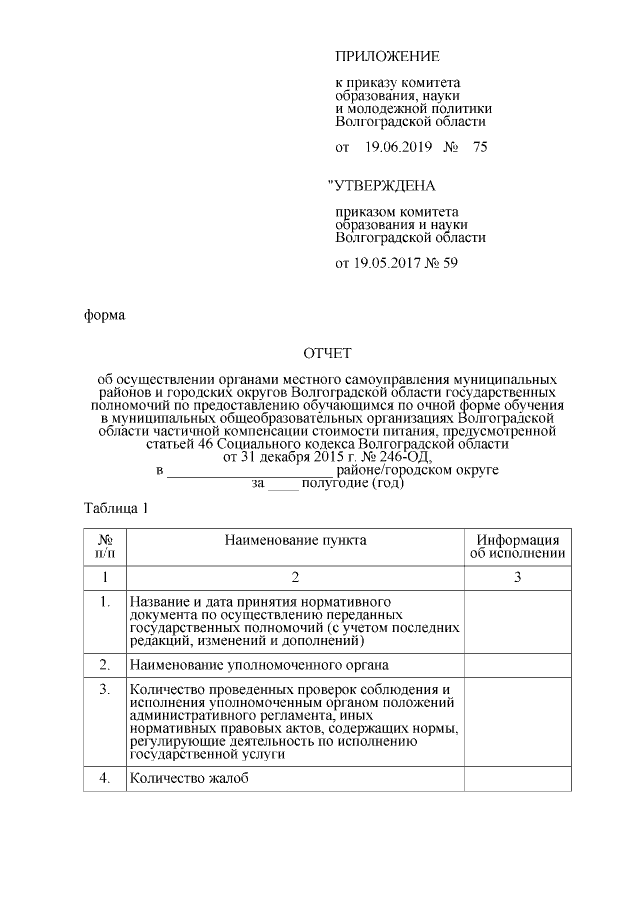 ПРИЛОЖЕНИЕ

к приказу комитета
образования, науки
и молодежной политики
Волгоградской области

от 19.06.2019 № 75

"УТВЕРЖДЕНА

приказом комитета
образования и науки
Волгоградской области

от 19.05.2017 № 59

форма

ОТЧЕТ

об осуществлении органами местного самоуправления муниципальных районов и городских округов Волгоградской области государственных полномочий по предоставлению обучающимся по очной форме обучения в муниципальных общеобразовательных организациях Волгоградской области частичной компенсации стоимости питания, предусмотренной статьей 46 Социального кодекса Волгоградской области от 31 декабря 2015 г. № 246-ОД,
в ____ районе/городском округе
за ____ полугодие (год)

Таблица 1

| № п/п | Наименование пункта | Информация об исполнении |
|---|---|---|
| 1 | 2 | 3 |
| 1. | Название и дата принятия нормативного документа по осуществлению переданных государственных полномочий (с учетом последних редакций, изменений и дополнений) | |
| 2. | Наименование уполномоченного органа | |
| 3. | Количество проведенных проверок соблюдения и исполнения уполномоченным органом положений административного регламента, иных нормативных правовых актов, содержащих нормы, регулирующие деятельность по исполнению государственной услуги | |
| 4. | Количество жалоб | |